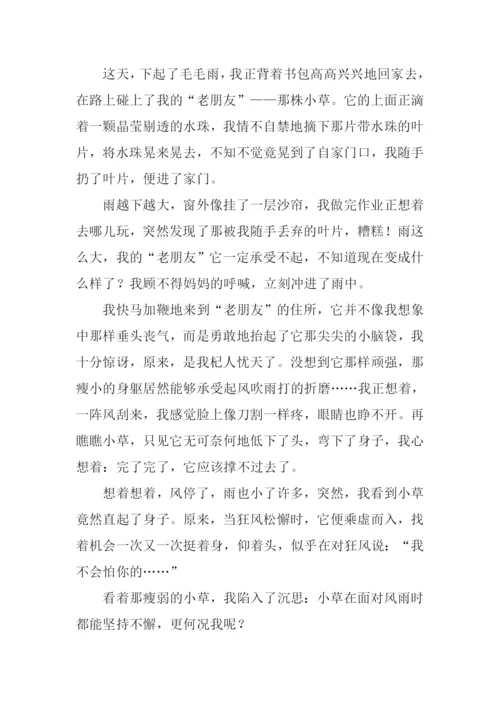 这天，下起了毛毛雨，我正背着书包高高兴兴地回家去，在路上碰上了我的“老朋友”——那株小草。它的上面正滴着一颗晶莹剔透的水珠，我情不自禁地摘下那片带水珠的叶片，将水珠晃来晃去，不知不觉竟晃到了自家门口，我随手扔了叶片，便进了家门。

雨越下越大，窗外像挂了一层沙帘，我做完作业正想着去哪儿玩，突然发现了那被我随手丢弃的叶片，糟糕！雨这么大，我的“老朋友”它一定承受不起，不知道现在变成什么样了？我顾不得妈妈的呼喊，立刻冲进了雨中。

我快马加鞭地来到“老朋友”的住所，它并不像我想象中那样垂头丧气，而是勇敢地抬起了它那尖尖的小脑袋，我十分惊讶，原来，是我杞人忧天了。没想到它那样顽强，那瘦小的身躯居然能够承受起风吹雨打的折磨……我正想着，一阵风刮来，我感觉脸上像刀割一样疼，眼睛也睁不开。再瞧瞧小草，只见它无可奈何地低下了头，弯下了身子，我心想着：完了完了，它应该撑不过去了。

想着想着，风停了，雨也小了许多，突然，我看到小草竟然直起了身子。原来，当狂风松懈时，它便乘虚而入，找着机会一次又一次挺着身，仰着头，似乎在对狂风说：“我不会怕你的……”

看着那瘦弱的小草，我陷入了沉思：小草在面对风雨时都能坚持不懈，更何况我呢？